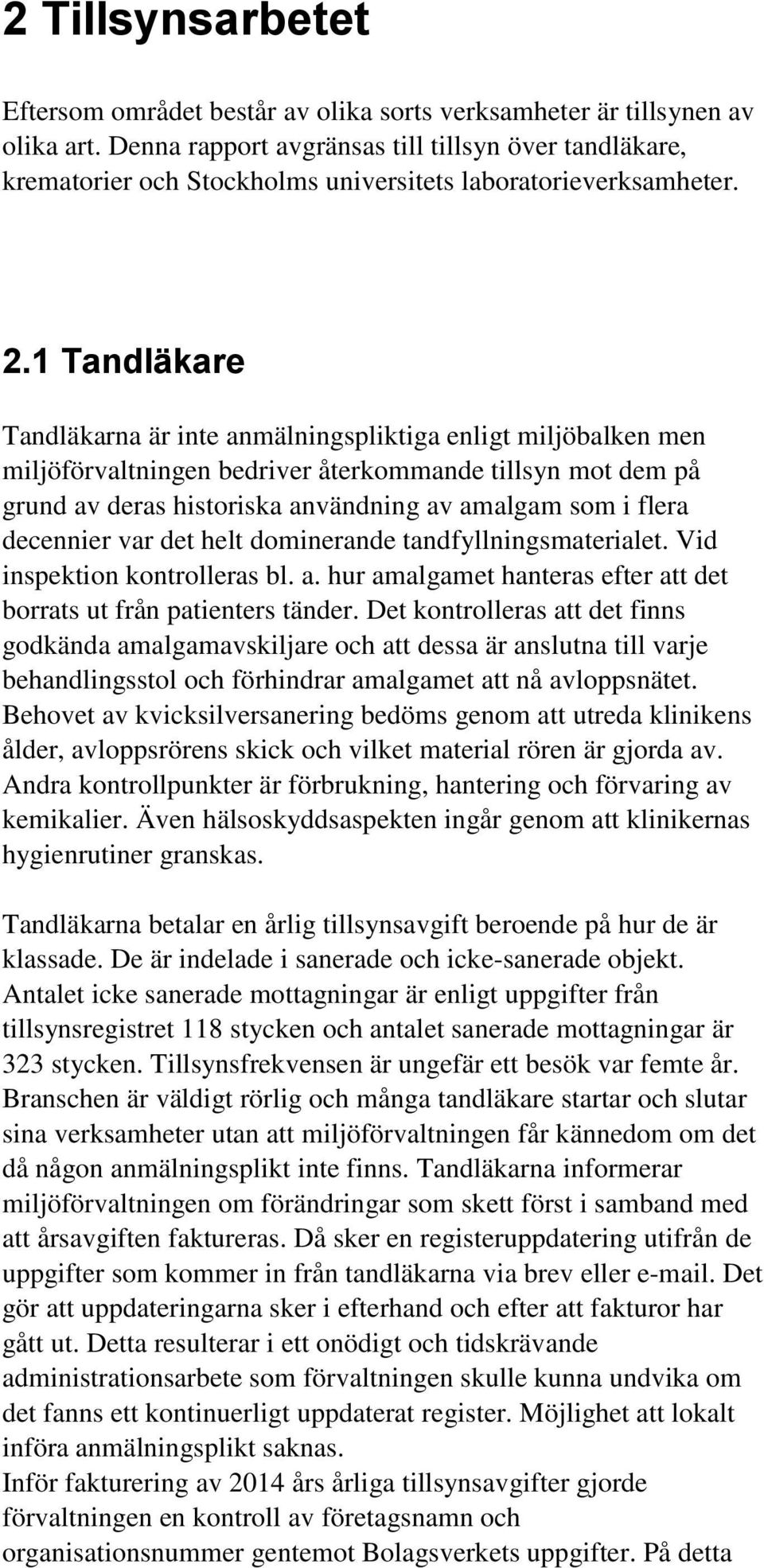 2 Tillsynsarbetet

Eftersom området består av olika sorts verksamheter är tillsynen av olika art. Denna rapport avgränsas till tillsyn över tandläkare, krematorier och Stockholms universitets laboratorieverksamheter.

2.1 Tandläkare

Tandläkarna är inte anmälningspliktiga enligt miljöbalken men miljöförvaltningen bedriver återkommande tillsyn mot dem på grund av deras historiska användning av amalgam som i flera decennier var det helt dominerande tandfyllningsmaterialet. Vid inspektion kontrolleras bl. a. hur amalgamet hanteras efter att det borrats ut från patienters tänder. Det kontrolleras att det finns godkända amalgamavskiljare och att dessa är anslutna till varje behandlingsstol och förhindrar amalgamet att nå avloppsnätet. Behovet av kvicksilversanering bedöms genom att utreda klinikens ålder, avloppsrörens skick och vilket material rören är gjorda av. Andra kontrollpunkter är förbrukning, hantering och förvaring av kemikalier. Även hälsoskyddsaspekten ingår genom att klinikernas hygienrutiner granskas.

Tandläkarna betalar en årlig tillsynsavgift beroende på hur de är klassade. De är indelade i sanerade och icke-sanerade objekt. Antalet icke sanerade mottagningar är enligt uppgifter från tillsynsregistret 118 stycken och antalet sanerade mottagningar är 323 stycken. Tillsynsfrekvensen är ungefär ett besök var femte år. Branschen är väldigt rörlig och många tandläkare startar och slutar sina verksamheter utan att miljöförvaltningen får kännedom om det då någon anmälningsplikt inte finns. Tandläkarna informerar miljöförvaltningen om förändringar som skett först i samband med att årsavgiften faktureras. Då sker en registeruppdatering utifrån de uppgifter som kommer in från tandläkarna via brev eller e-mail. Det gör att uppdateringarna sker i efterhand och efter att fakturor har gått ut. Detta resulterar i ett onödigt och tidskrävande administrationsarbete som förvaltningen skulle kunna undvika om det fanns ett kontinuerligt uppdaterat register. Möjlighet att lokalt införa anmälningsplikt saknas.
Inför fakturering av 2014 års årliga tillsynsavgifter gjorde förvaltningen en kontroll av företagsnamn och organisationsnummer gentemot Bolagsverkets uppgifter. På detta